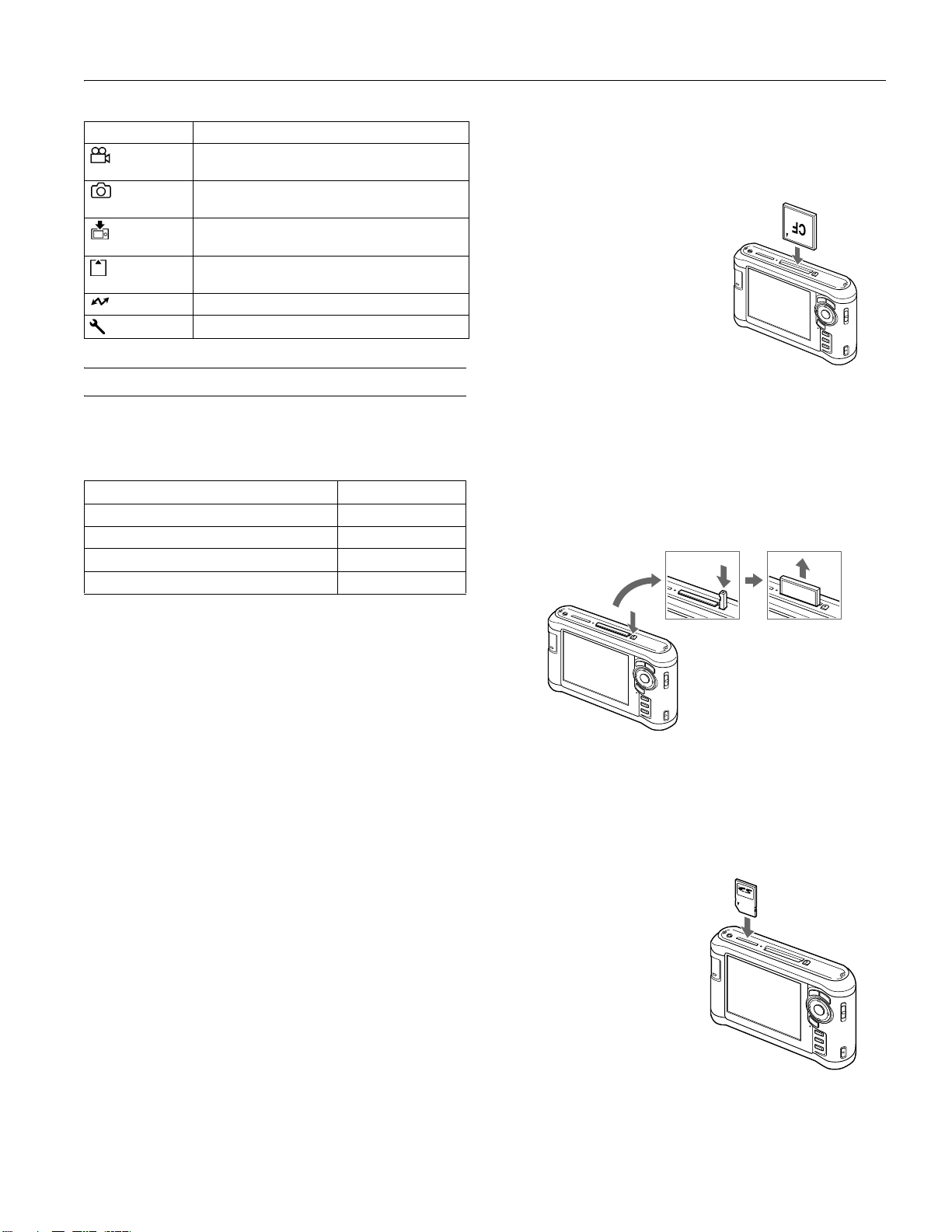 CF